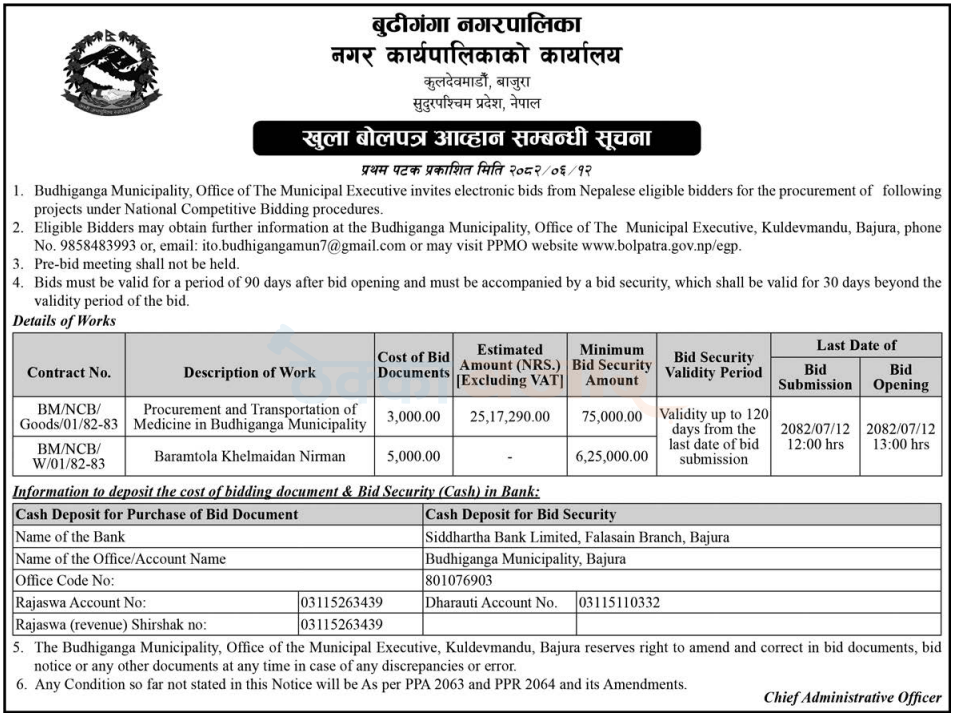 बुढीगंगा नगरपालिका
नगर कार्यपालिकाको कार्यालय
कुलदेवमाडौं, बाजुरा
सुदुरपश्चिम प्रदेश, नेपाल

खुला बोलपत्र आव्हान सम्बन्धी सूचना

प्रथम पटक प्रकाशित मिति २०८२/०६/१२

1. Budhiganga Municipality, Office of The Municipal Executive invites electronic bids from Nepalese eligible bidders for the procurement of following projects under National Competitive Bidding procedures.
2. Eligible Bidders may obtain further information at the Budhiganga Municipality, Office of The Municipal Executive, Kuldevmandu, Bajura, phone No. 9858483993 or, email: ito.budhigangamun7@gmail.com or may visit PPMO website www.bolpatra.gov.np/egp.
3. Pre-bid meeting shall not be held.
4. Bids must be valid for a period of 90 days after bid opening and must be accompanied by a bid security, which shall be valid for 30 days beyond the validity period of the bid.

Details of Works

| Contract No. | Description of Work | Cost of Bid Documents | Estimated Amount (NRS.) [Excluding VAT] | Minimum Bid Security Amount | Bid Security Validity Period | Last Date of Bid Submission | Last Date of Bid Opening |
|---|---|---|---|---|---|---|---|
| BM/NCB/ Goods/01/82-83 | Procurement and Transportation of Medicine in Budhiganga Municipality | 3,000.00 | 25,17,290.00 | 75,000.00 | Validity up to 120 days from the last date of bid submission | 2082/07/12 12:00 hrs | 2082/07/12 13:00 hrs |
| BM/NCB/ W/01/82-83 | Baramtola Khelmaidan Nirman | 5,000.00 | - | 6,25,000.00 | | | |

Information to deposit the cost of bidding document & Bid Security (Cash) in Bank:

| Cash Deposit for Purchase of Bid Document | | Cash Deposit for Bid Security | |
|---|---|---|---|
| Name of the Bank | | Siddhartha Bank Limited, Falasain Branch, Bajura | |
| Name of the Office/Account Name | | Budhiganga Municipality, Bajura | |
| Office Code No: | | 801076903 | |
| Rajaswa Account No: | 03115263439 | Dharauti Account No. | 03115110332 |
| Rajaswa (revenue) Shirshak no: | 03115263439 | | |

5. The Budhiganga Municipality, Office of the Municipal Executive, Kuldevmandu, Bajura reserves right to amend and correct in bid documents, bid notice or any other documents at any time in case of any discrepancies or error.
6. Any Condition so far not stated in this Notice will be As per PPA 2063 and PPR 2064 and its Amendments.

Chief Administrative Officer